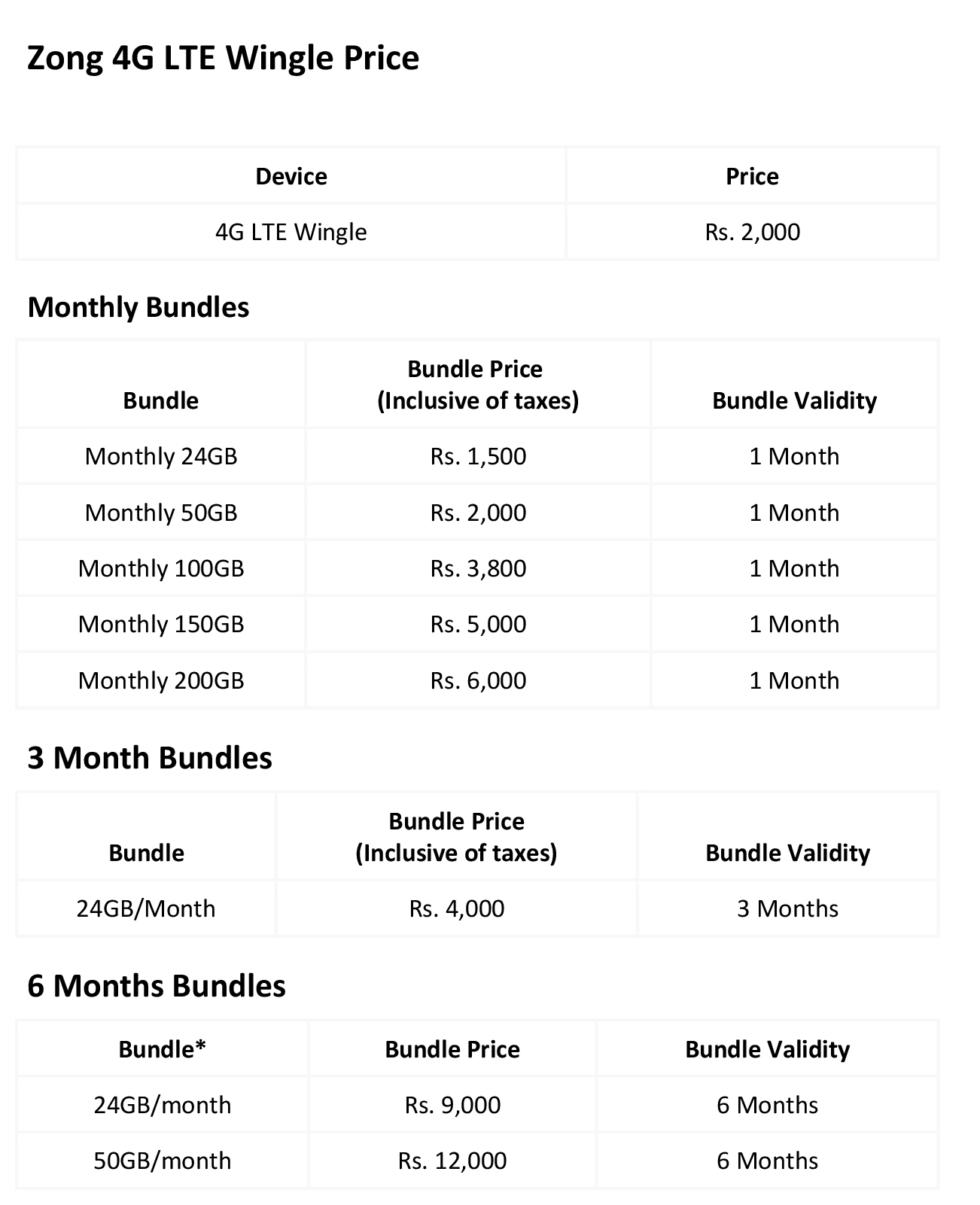 Zong 4G LTE Wingle Price

| Device | Price |
|---|---|
| 4G LTE Wingle | Rs. 2,000 |

Monthly Bundles

| Bundle | Bundle Price (Inclusive of taxes) | Bundle Validity |
|---|---|---|
| Monthly 24GB | Rs. 1,500 | 1 Month |
| Monthly 50GB | Rs. 2,000 | 1 Month |
| Monthly 100GB | Rs. 3,800 | 1 Month |
| Monthly 150GB | Rs. 5,000 | 1 Month |
| Monthly 200GB | Rs. 6,000 | 1 Month |

3 Month Bundles

| Bundle | Bundle Price (Inclusive of taxes) | Bundle Validity |
|---|---|---|
| 24GB/Month | Rs. 4,000 | 3 Months |

6 Months Bundles

| Bundle* | Bundle Price | Bundle Validity |
|---|---|---|
| 24GB/month | Rs. 9,000 | 6 Months |
| 50GB/month | Rs. 12,000 | 6 Months |